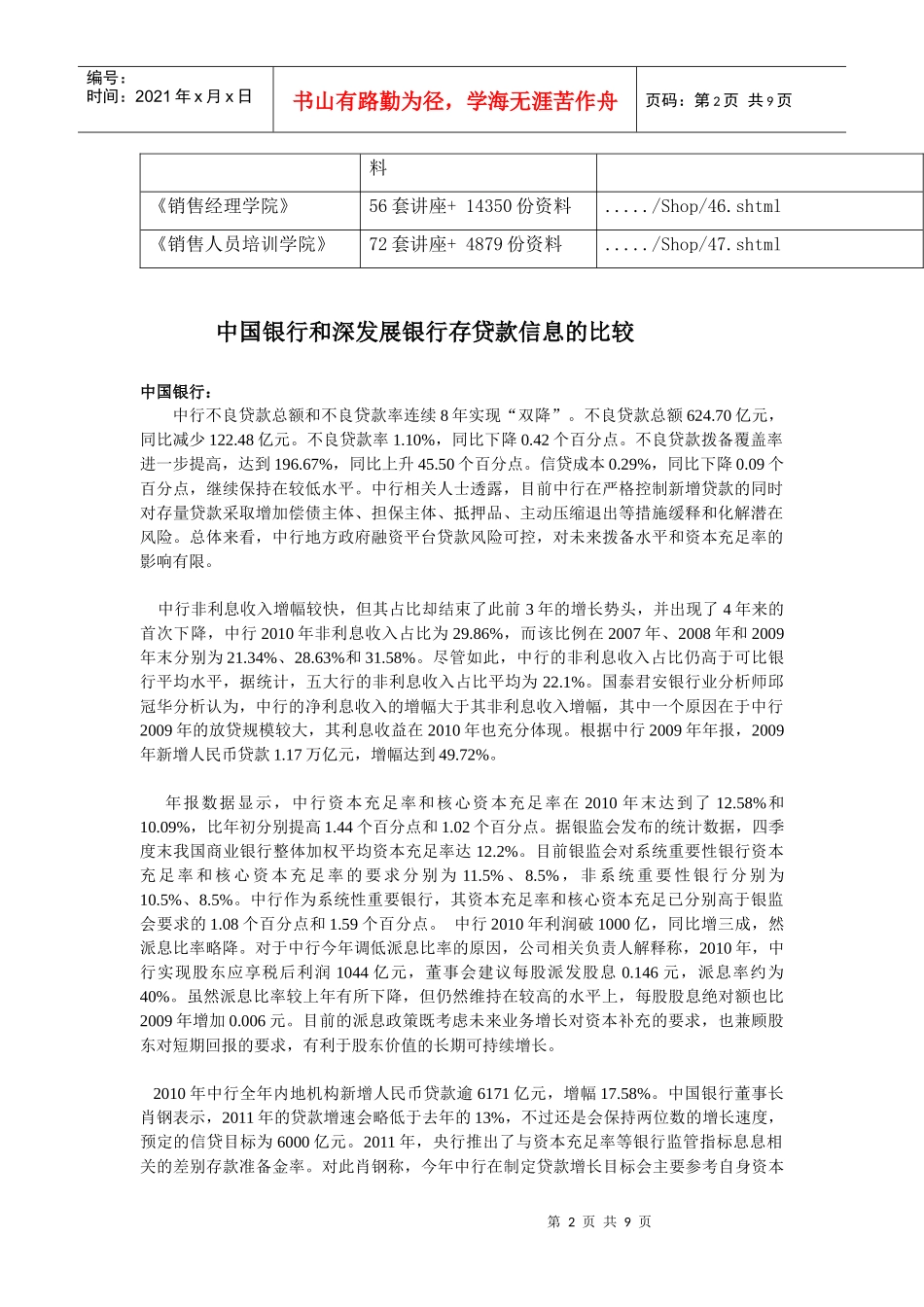 编号：
时间：2021 年 x 月 x 日

书山有路勤为径，学海无涯苦作舟

页码：第 2 页 共 9 页

| | 料 | |
|---|---|---|
| 《销售经理学院》 | 56 套讲座+ 14350 份资料 | ...../Shop/46.shtml |
| 《销售人员培训学院》 | 72 套讲座+ 4879 份资料 | ...../Shop/47.shtml |

中国银行和深发展银行存贷款信息的比较

中国银行：

中行不良贷款总额和不良贷款率连续 8 年实现“双降”。不良贷款总额 624.70 亿元，同比减少 122.48 亿元。不良贷款率 1.10%，同比下降 0.42 个百分点。不良贷款拨备覆盖率进一步提高，达到 196.67%，同比上升 45.50 个百分点。信贷成本 0.29%，同比下降 0.09 个百分点，继续保持在较低水平。中行相关人士透露，目前中行在严格控制新增贷款的同时对存量贷款采取增加偿债主体、担保主体、抵押品、主动压缩退出等措施缓释和化解潜在风险。总体来看，中行地方政府融资平台贷款风险可控，对未来拨备水平和资本充足率的影响有限。

中行非利息收入增幅较快，但其占比却结束了此前 3 年的增长势头，并出现了 4 年来的首次下降，中行 2010 年非利息收入占比为 29.86%，而该比例在 2007 年、2008 年和 2009 年末分别为 21.34%、28.63%和 31.58%。尽管如此，中行的非利息收入占比仍高于可比银行平均水平，据统计，五大行的非利息收入占比平均为 22.1%。国泰君安银行业分析师邱冠华分析认为，中行的净利息收入的增幅大于其非利息收入增幅，其中一个原因在于中行 2009 年的放贷规模较大，其利息收益在 2010 年也充分体现。根据中行 2009 年年报，2009 年新增人民币贷款 1.17 万亿元，增幅达到 49.72%。

年报数据显示，中行资本充足率和核心资本充足率在 2010 年末达到了 12.58%和 10.09%，比年初分别提高 1.44 个百分点和 1.02 个百分点。据银监会发布的统计数据，四季度末我国商业银行整体加权平均资本充足率达 12.2%。目前银监会对系统重要性银行资本充足率和核心资本充足率的要求分别为 11.5%、8.5%，非系统重要性银行分别为 10.5%、8.5%。中行作为系统性重要银行，其资本充足率和核心资本充足已分别高于银监会要求的 1.08 个百分点和 1.59 个百分点。 中行 2010 年利润破 1000 亿，同比增三成，然派息比率略降。对于中行今年调低派息比率的原因，公司相关负责人解释称，2010 年，中行实现股东应享税后利润 1044 亿元，董事会建议每股派发股息 0.146 元，派息率约为 40%。虽然派息比率较上年有所下降，但仍然维持在较高的水平上，每股股息绝对额也比 2009 年增加 0.006 元。目前的派息政策既考虑未来业务增长对资本补充的要求，也兼顾股东对短期回报的要求，有利于股东价值的长期可持续增长。

2010 年中行全年内地机构新增人民币贷款逾 6171 亿元，增幅 17.58%。中国银行董事长肖钢表示，2011 年的贷款增速会略低于去年的 13%，不过还是会保持两位数的增长速度，预定的信贷目标为 6000 亿元。2011 年，央行推出了与资本充足率等银行监管指标息息相关的差别存款准备金率。对此肖钢称，今年中行在制定贷款增长目标会主要参考自身资本

第 2 页 共 9 页